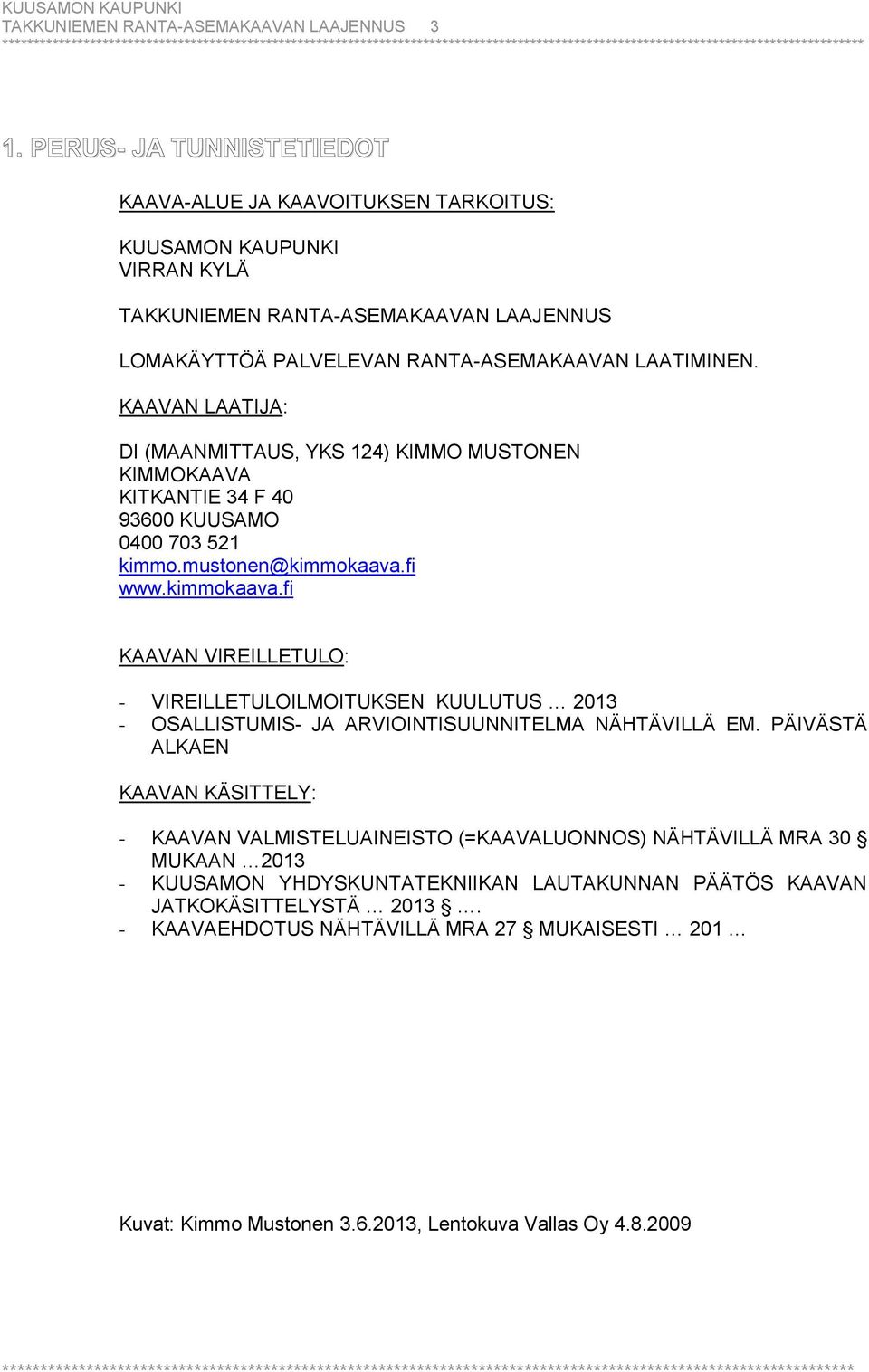 KUUSAMON KAUPUNKI
TAKKUNIEMEN RANTA-ASEMAKAAVAN LAAJENNUS 3
************************************************************************************************************************

1. PERUS- JA TUNNISTETIEDOT

KAAVA-ALUE JA KAAVOITUKSEN TARKOITUS:

KUUSAMON KAUPUNKI
VIRRAN KYLÄ

TAKKUNIEMEN RANTA-ASEMAKAAVAN LAAJENNUS

LOMAKÄYTTÖÄ PALVELEVAN RANTA-ASEMAKAAVAN LAATIMINEN.

KAAVAN LAATIJA:

DI (MAANMITTAUS, YKS 124) KIMMO MUSTONEN
KIMMOKAAVA
KITKANTIE 34 F 40
93600 KUUSAMO
0400 703 521
kimmo.mustonen@kimmokaava.fi
www.kimmokaava.fi

KAAVAN VIREILLETULO:

- VIREILLETULOILMOITUKSEN KUULUTUS … 2013
- OSALLISTUMIS- JA ARVIOINTISUUNNITELMA NÄHTÄVILLÄ EM. PÄIVÄSTÄ ALKAEN

KAAVAN KÄSITTELY:

- KAAVAN VALMISTELUAINEISTO (=KAAVALUONNOS) NÄHTÄVILLÄ MRA 30 § MUKAAN …2013
- KUUSAMON YHDYSKUNTATEKNIIKAN LAUTAKUNNAN PÄÄTÖS KAAVAN JATKOKÄSITTELYSTÄ … 2013 §….
- KAAVAEHDOTUS NÄHTÄVILLÄ MRA 27 § MUKAISESTI … 201 …

Kuvat: Kimmo Mustonen 3.6.2013, Lentokuva Vallas Oy 4.8.2009

************************************************************************************************************************